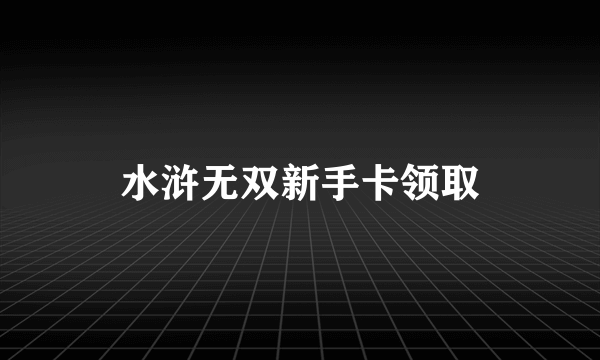 水浒无双新手卡领取